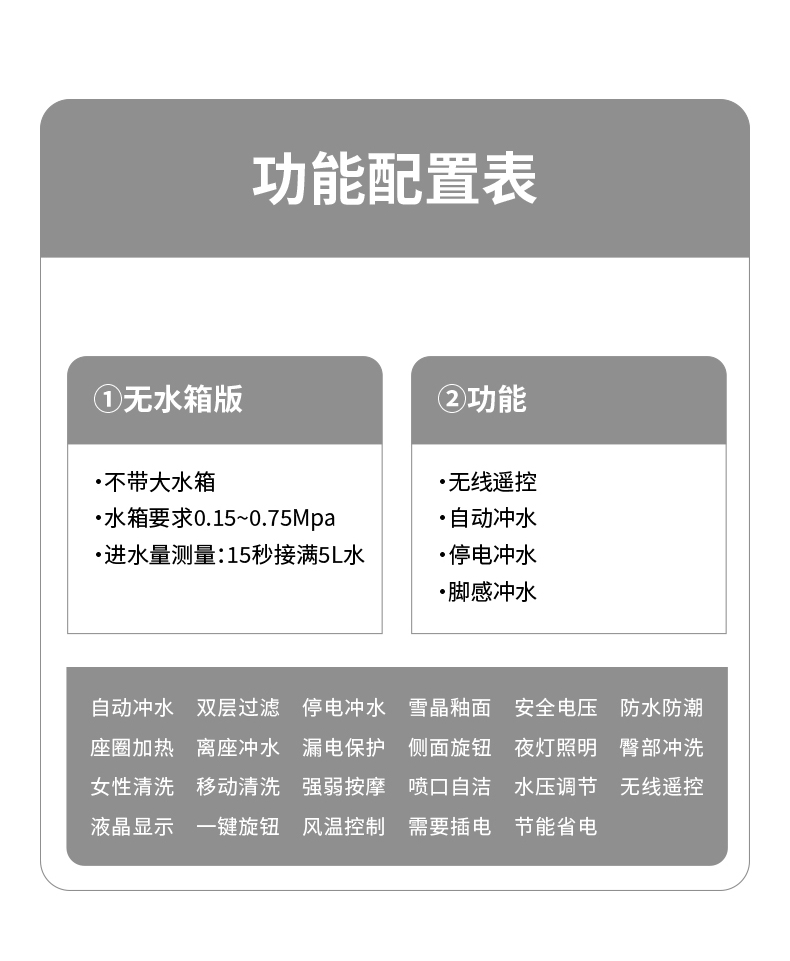 功能配置表

①无水箱版

• 不带大水箱
• 水箱要求0.15~0.75Mpa
• 进水量测量：15秒接满5L水

②功能

• 无线遥控
• 自动冲水
• 停电冲水
• 脚感冲水

自动冲水 双层过滤 停电冲水 雪晶釉面 安全电压 防水防潮
座圈加热 离座冲水 漏电保护 侧面旋钮 夜灯照明 臀部冲洗
女性清洗 移动清洗 强弱按摩 喷口自洁 水压调节 无线遥控
液晶显示 一键旋钮 风温控制 需要插电 节能省电